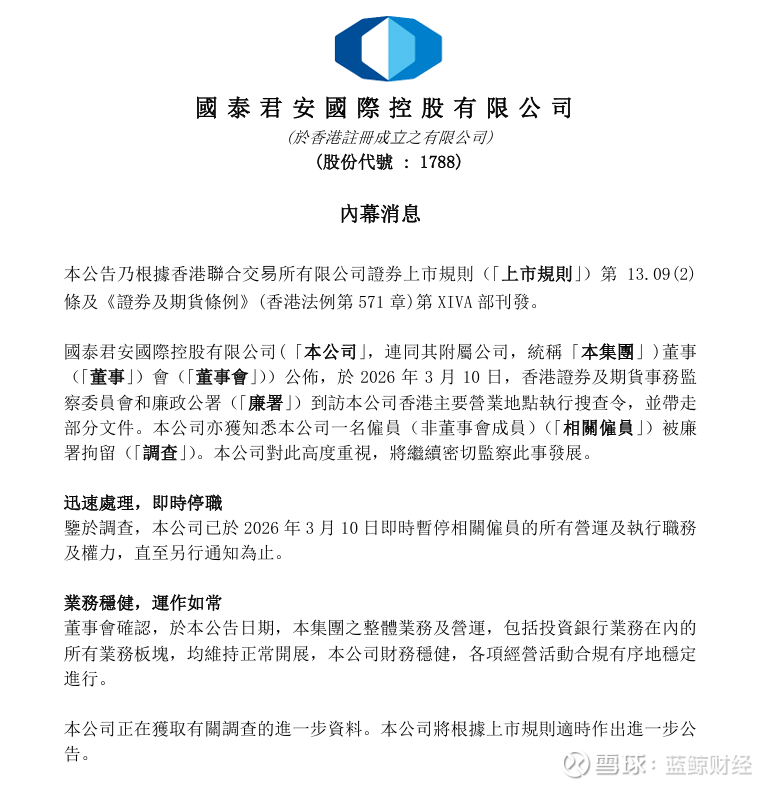 國泰君安國際控股有限公司
(於香港註冊成立之有限公司)
(股份代號 : 1788)

內幕消息

本公告乃根據香港聯合交易所有限公司證券上市規則(「上市規則」)第 13.09(2) 條及《證券及期貨條例》(香港法例第 571 章)第 XIVA 部刊發。

國泰君安國際控股有限公司(「本公司」,連同其附屬公司,統稱「本集團」)董事(「董事」)會(「董事會」))公佈,於 2026 年 3 月 10 日,香港證券及期貨事務監察委員會和廉政公署(「廉署」)到訪本公司香港主要營業地點執行搜查令,並帶走部分文件。本公司亦獲知悉本公司一名僱員(非董事會成員)(「相關僱員」)被廉署拘留(「調查」)。本公司對此高度重視,將繼續密切監察此事發展。

迅速處理,即時停職
鑒於調查,本公司已於 2026 年 3 月 10 日即時暫停相關僱員的所有營運及執行職務及權力,直至另行通知為止。

業務穩健,運作如常
董事會確認,於本公告日期,本集團之整體業務及營運,包括投資銀行業務在內的所有業務板塊,均維持正常開展,本公司財務穩健,各項經營活動合規有序地穩定進行。

本公司正在獲取有關調查的進一步資料。本公司將根據上市規則適時作出進一步公告。

雪球:蓝鲸财经